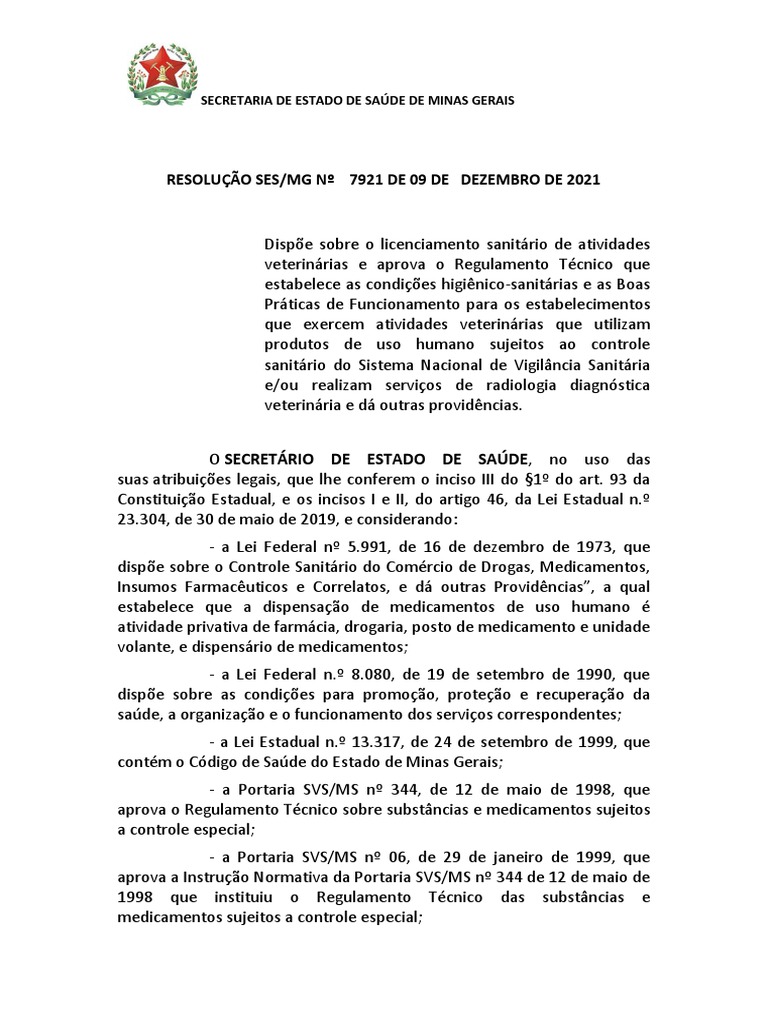 SECRETARIA DE ESTADO DE SAÚDE DE MINAS GERAIS

RESOLUÇÃO SES/MG Nº 7921 DE 09 DE DEZEMBRO DE 2021

Dispõe sobre o licenciamento sanitário de atividades veterinárias e aprova o Regulamento Técnico que estabelece as condições higiênico-sanitárias e as Boas Práticas de Funcionamento para os estabelecimentos que exercem atividades veterinárias que utilizam produtos de uso humano sujeitos ao controle sanitário do Sistema Nacional de Vigilância Sanitária e/ou realizam serviços de radiologia diagnóstica veterinária e dá outras providências.

O SECRETÁRIO DE ESTADO DE SAÚDE, no uso das suas atribuições legais, que lhe conferem o inciso III do §1º do art. 93 da Constituição Estadual, e os incisos I e II, do artigo 46, da Lei Estadual n.º 23.304, de 30 de maio de 2019, e considerando:

- a Lei Federal nº 5.991, de 16 de dezembro de 1973, que dispõe sobre o Controle Sanitário do Comércio de Drogas, Medicamentos, Insumos Farmacêuticos e Correlatos, e dá outras Providências", a qual estabelece que a dispensação de medicamentos de uso humano é atividade privativa de farmácia, drogaria, posto de medicamento e unidade volante, e dispensário de medicamentos;

- a Lei Federal n.º 8.080, de 19 de setembro de 1990, que dispõe sobre as condições para promoção, proteção e recuperação da saúde, a organização e o funcionamento dos serviços correspondentes;

- a Lei Estadual n.º 13.317, de 24 de setembro de 1999, que contém o Código de Saúde do Estado de Minas Gerais;

- a Portaria SVS/MS nº 344, de 12 de maio de 1998, que aprova o Regulamento Técnico sobre substâncias e medicamentos sujeitos a controle especial;

- a Portaria SVS/MS nº 06, de 29 de janeiro de 1999, que aprova a Instrução Normativa da Portaria SVS/MS nº 344 de 12 de maio de 1998 que instituiu o Regulamento Técnico das substâncias e medicamentos sujeitos a controle especial;